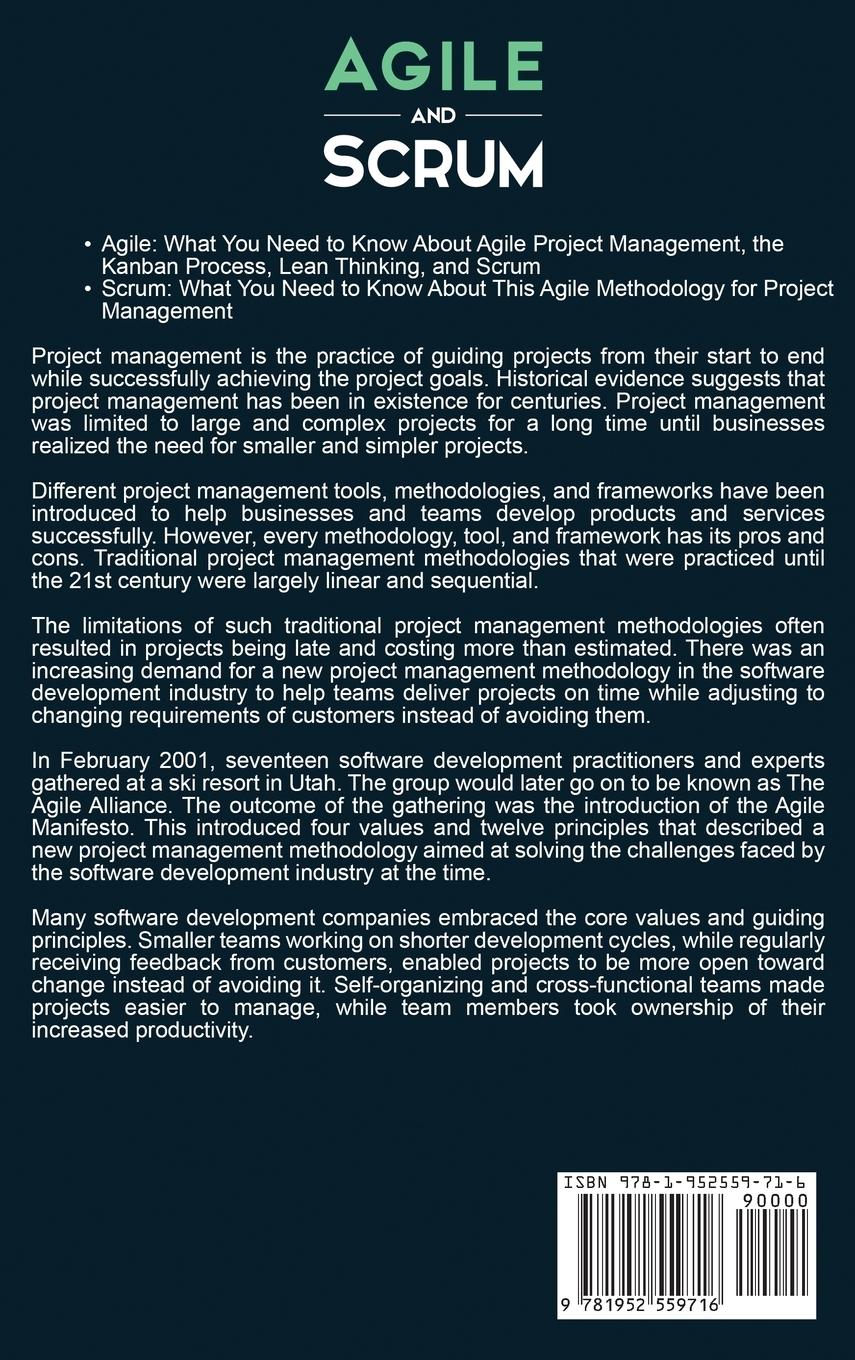 AGILE
AND
SCRUM

• Agile: What You Need to Know About Agile Project Management, the Kanban Process, Lean Thinking, and Scrum
• Scrum: What You Need to Know About This Agile Methodology for Project Management

Project management is the practice of guiding projects from their start to end while successfully achieving the project goals. Historical evidence suggests that project management has been in existence for centuries. Project management was limited to large and complex projects for a long time until businesses realized the need for smaller and simpler projects.

Different project management tools, methodologies, and frameworks have been introduced to help businesses and teams develop products and services successfully. However, every methodology, tool, and framework has its pros and cons. Traditional project management methodologies that were practiced until the 21st century were largely linear and sequential.

The limitations of such traditional project management methodologies often resulted in projects being late and costing more than estimated. There was an increasing demand for a new project management methodology in the software development industry to help teams deliver projects on time while adjusting to changing requirements of customers instead of avoiding them.

In February 2001, seventeen software development practitioners and experts gathered at a ski resort in Utah. The group would later go on to be known as The Agile Alliance. The outcome of the gathering was the introduction of the Agile Manifesto. This introduced four values and twelve principles that described a new project management methodology aimed at solving the challenges faced by the software development industry at the time.

Many software development companies embraced the core values and guiding principles. Smaller teams working on shorter development cycles, while regularly receiving feedback from customers, enabled projects to be more open toward change instead of avoiding it. Self-organizing and cross-functional teams made projects easier to manage, while team members took ownership of their increased productivity.

ISBN 978-1-952559-71-6
90000
9 781952 559716